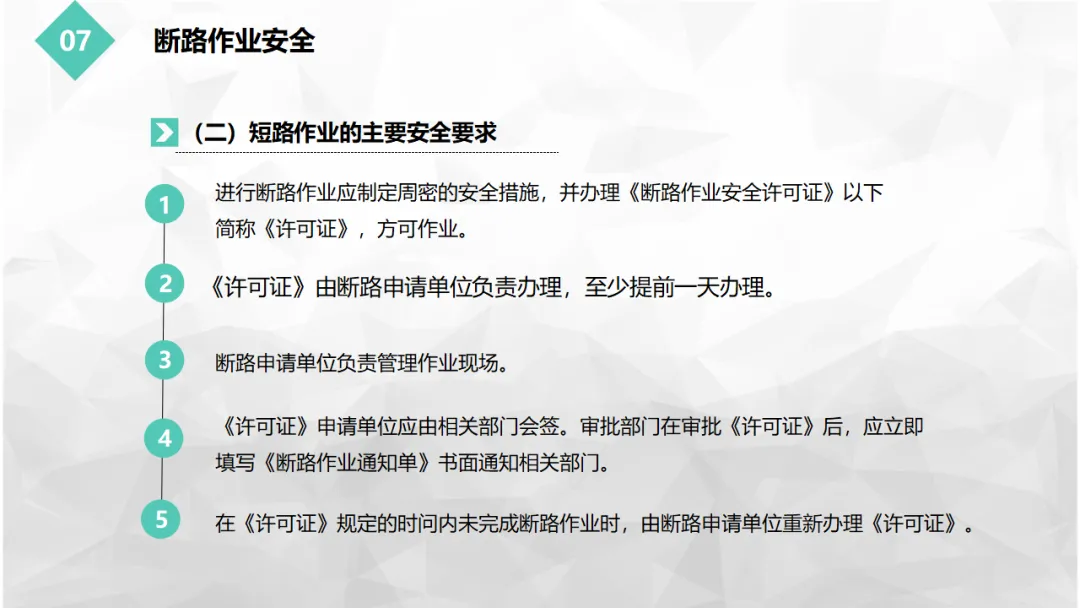 07

断路作业安全

（二）短路作业的主要安全要求

1 进行断路作业应制定周密的安全措施，并办理《断路作业安全许可证》以下简称《许可证》，方可作业。

2 《许可证》由断路申请单位负责办理，至少提前一天办理。

3 断路申请单位负责管理作业现场。

4 《许可证》申请单位应由相关部门会签。审批部门在审批《许可证》后，应立即填写《断路作业通知单》书面通知相关部门。

5 在《许可证》规定的时间内未完成断路作业时，由断路申请单位重新办理《许可证》。